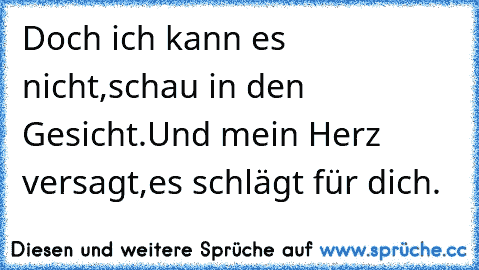 Doch ich kann es nicht,schau in den Gesicht.Und mein Herz versagt,es schlägt für dich.

Diesen und weitere Sprüche auf www.sprüche.cc